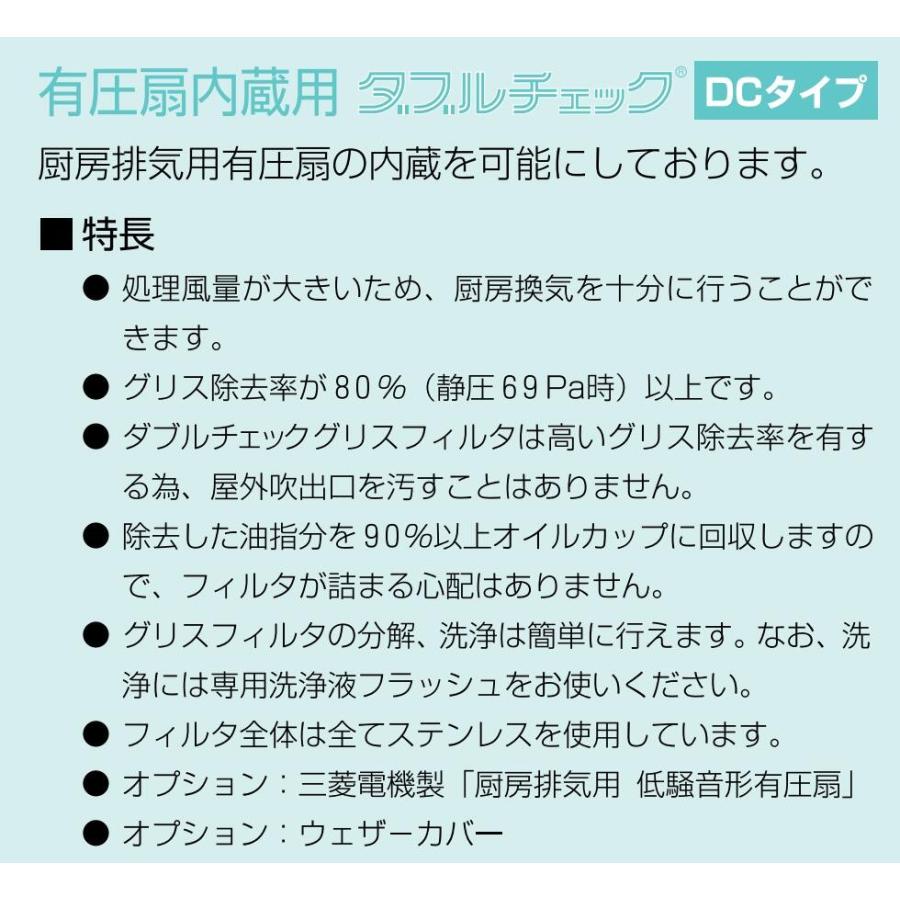 有圧扇内蔵用 ダブルチェック® DCタイプ

厨房排気用有圧扇の内蔵を可能にしております。

■特長

• 処理風量が大きいため、厨房換気を十分に行うことができます。
• グリス除去率が80%(静圧69Pa時)以上です。
• ダブルチェックグリスフィルタは高いグリス除去率を有する為、屋外吹出口を汚すことはありません。
• 除去した油指分を90%以上オイルカップに回収しますので、フィルタが詰まる心配はありません。
• グリスフィルタの分解、洗浄は簡単に行えます。なお、洗浄には専用洗浄液フラッシュをお使いください。
• フィルタ全体は全てステンレスを使用しています。
• オプション:三菱電機製「厨房排気用 低騒音形有圧扇」
• オプション:ウェザーカバー